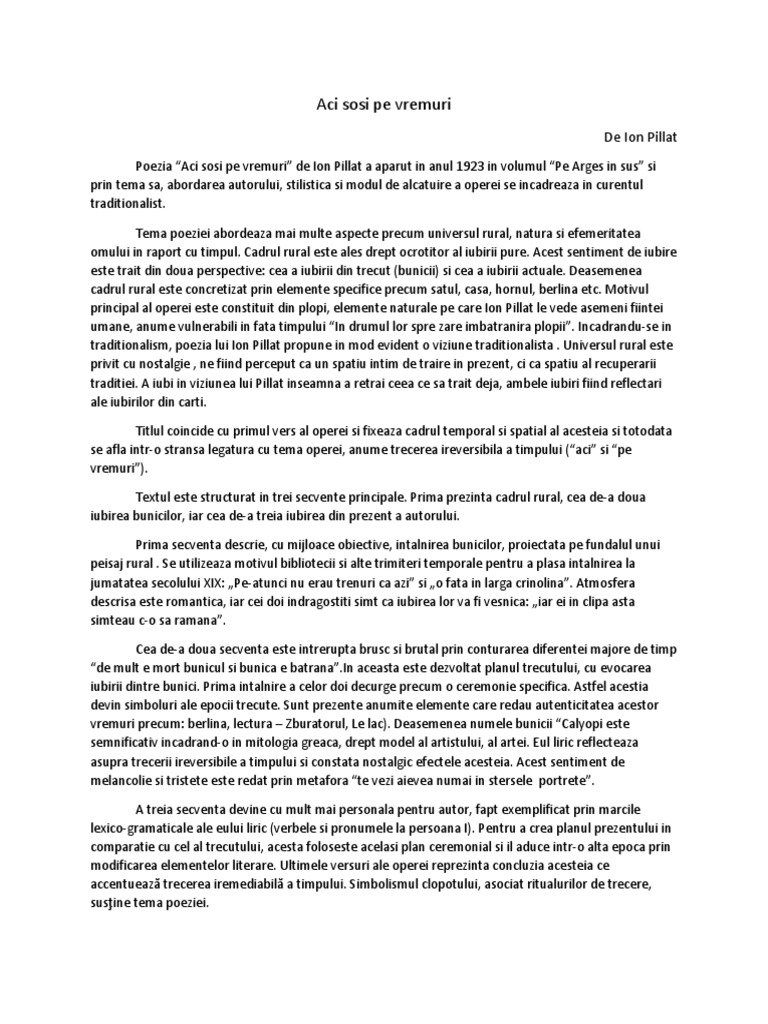 Aci sosi pe vremuri

De Ion Pillat

Poezia “Aci sosi pe vremuri” de Ion Pillat a aparut in anul 1923 in volumul “Pe Arges in sus” si prin tema sa, abordarea autorului, stilistica si modul de alcatuire a operei se incadreaza in curentul traditionalist.

Tema poeziei abordeaza mai multe aspecte precum universul rural, natura si efemeritatea omului in raport cu timpul. Cadrul rural este ales drept ocrotitor al iubirii pure. Acest sentiment de iubire este trait din doua perspective: cea a iubirii din trecut (bunicii) si cea a iubirii actuale. Deasemenea cadrul rural este concretizat prin elemente specifice precum satul, casa, hornul, berlina etc. Motivul principal al operei este constituit din plopi, elemente naturale pe care Ion Pillat le vede asemeni fiintei umane, anume vulnerabili in fata timpului “In drumul lor spre zare imbatranira plopii”. Incadrandu-se in traditionalism, poezia lui Ion Pillat propune in mod evident o viziune traditionalista . Universul rural este privit cu nostalgie , ne fiind perceput ca un spatiu intim de traire in prezent, ci ca spatiu al recuperarii traditiei. A iubi in viziunea lui Pillat inseamna a retrai ceea ce sa trait deja, ambele iubiri fiind reflectari ale iubirilor din carti.

Titlul coincide cu primul vers al operei si fixeaza cadrul temporal si spatial al acesteia si totodata se afla intr-o stransa legatura cu tema operei, anume trecerea ireversibila a timpului (“aci” si “pe vremuri”).

Textul este structurat in trei secvente principale. Prima prezinta cadrul rural, cea de-a doua iubirea bunicilor, iar cea de-a treia iubirea din prezent a autorului.

Prima secventa descrie, cu mijloace obiective, intalnirea bunicilor, proiectata pe fundalul unui peisaj rural . Se utilizeaza motivul bibliotecii si alte trimiteri temporale pentru a plasa intalnirea la jumatatea secolului XIX: „Pe-atunci nu erau trenuri ca azi” si „o fata in larga crinolina”. Atmosfera descrisa este romantica, iar cei doi indragostiti simt ca iubirea lor va fi vesnica: „iar ei in clipa asta simteau c-o sa ramana”.

Cea de-a doua secventa este intrerupta brusc si brutal prin conturarea diferentei majore de timp “de mult e mort bunicul si bunica e batrana”.In aceasta este dezvoltat planul trecutului, cu evocarea iubirii dintre bunici. Prima intalnire a celor doi decurge precum o ceremonie specifica. Astfel acestia devin simboluri ale epocii trecute. Sunt prezente anumite elemente care redau autenticitatea acestor vremuri precum: berlina, lectura – Zburatorul, Le lac). Deasemenea numele bunicii “Calyopi este semnificativ incadrand-o in mitologia greaca, drept model al artistului, al artei. Eul liric reflecteaza asupra trecerii ireversibile a timpului si constata nostalgic efectele acesteia. Acest sentiment de melancolie si tristete este redat prin metafora “te vezi aievea numai in stersele portrete”.

A treia secventa devine cu mult mai personala pentru autor, fapt exemplificat prin marcile lexico-gramaticale ale eului liric (verbele si pronumele la persoana I). Pentru a crea planul prezentului in comparatie cu cel al trecutului, acesta foloseste acelasi plan ceremonial si il aduce intr-o alta epoca prin modificarea elementelor literare. Ultimele versuri ale operei reprezinta concluzia acesteia ce accentuează trecerea iremediabilă a timpului. Simbolismul clopotului, asociat ritualurilor de trecere, susţine tema poeziei.